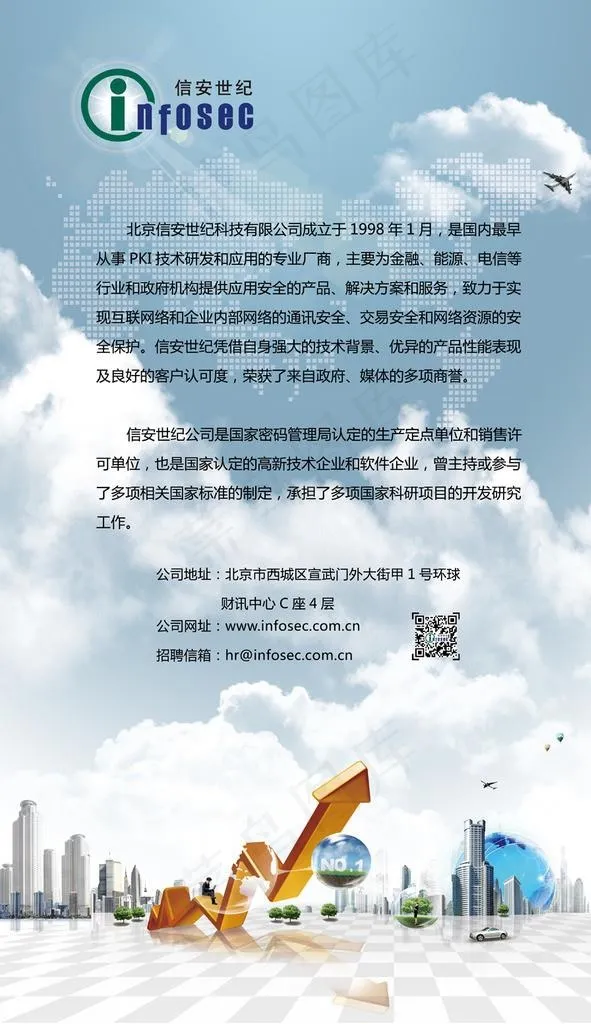 信安世纪
infosec

北京信安世纪科技有限公司成立于1998年1月，是国内最早从事PKI技术研发和应用的专业厂商，主要为金融、能源、电信等行业和政府机构提供应用安全的产品、解决方案和服务，致力于实现互联网络和企业内部网络的通讯安全、交易安全和网络资源的安全保护。信安世纪凭借自身强大的技术背景、优异的产品性能表现及良好的客户认可度，荣获了来自政府、媒体的多项商誉。

信安世纪公司是国家密码管理局认定的生产定点单位和销售许可单位，也是国家认定的高新技术企业和软件企业，曾主持或参与了多项相关国家标准的制定，承担了多项国家科研项目的开发研究工作。

公司地址：北京市西城区宣武门外大街甲1号环球
财讯中心C座4层
公司网址：www.infosec.com.cn
招聘信箱：hr@infosec.com.cn

NO.1